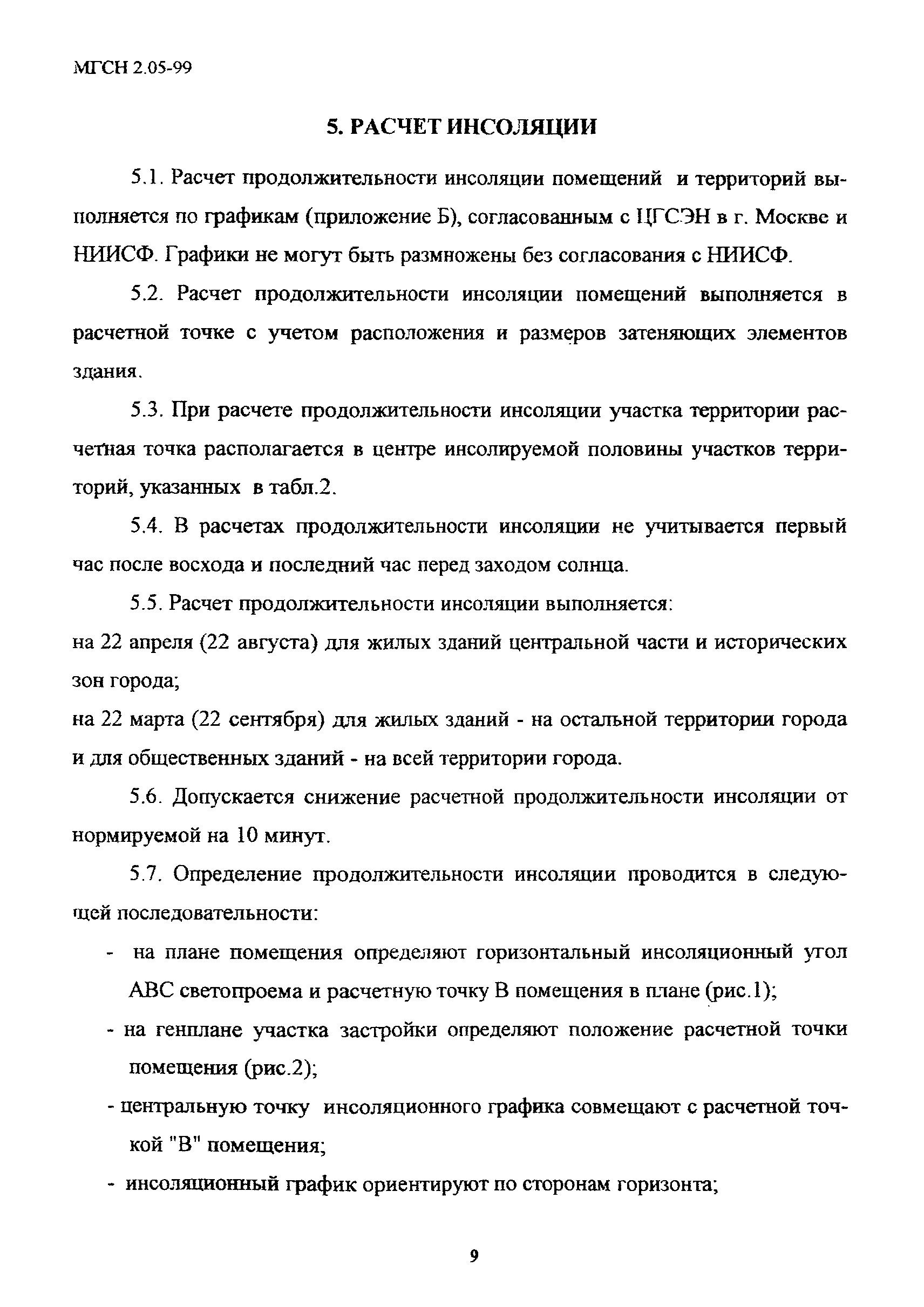 МГСН 2.05-99

5. РАСЧЕТ ИНСОЛЯЦИИ

5.1. Расчет продолжительности инсоляции помещений и территорий выполняется по графикам (приложение Б), согласованным с ЦГСЭН в г. Москве и НИИСФ. Графики не могут быть размножены без согласования с НИИСФ.

5.2. Расчет продолжительности инсоляции помещений выполняется в расчетной точке с учетом расположения и размеров затеняющих элементов здания.

5.3. При расчете продолжительности инсоляции участка территории расчетная точка располагается в центре инсолируемой половины участков территорий, указанных в табл.2.

5.4. В расчетах продолжительности инсоляции не учитывается первый час после восхода и последний час перед заходом солнца.

5.5. Расчет продолжительности инсоляции выполняется:
на 22 апреля (22 августа) для жилых зданий центральной части и исторических зон города;
на 22 марта (22 сентября) для жилых зданий - на остальной территории города и для общественных зданий - на всей территории города.

5.6. Допускается снижение расчетной продолжительности инсоляции от нормируемой на 10 минут.

5.7. Определение продолжительности инсоляции проводится в следующей последовательности:

- на плане помещения определяют горизонтальный инсоляционный угол АВС светопроема и расчетную точку В помещения в плане (рис.1);
- на генплане участка застройки определяют положение расчетной точки помещения (рис.2);
- центральную точку инсоляционного графика совмещают с расчетной точкой "В" помещения;
- инсоляционный график ориентируют по сторонам горизонта;

9